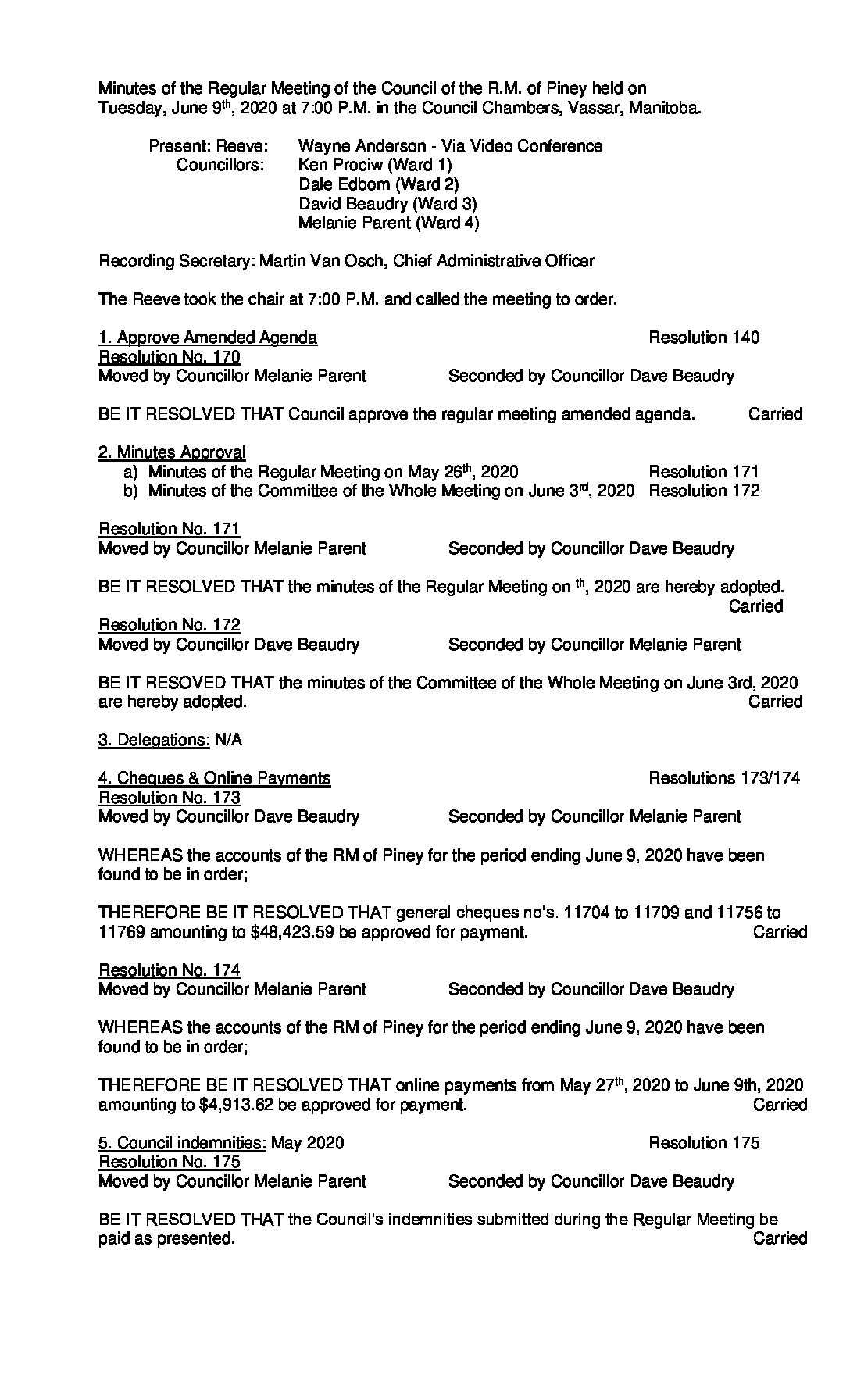 Minutes of the Regular Meeting of the Council of the R.M. of Piney held on Tuesday, June 9th, 2020 at 7:00 P.M. in the Council Chambers, Vassar, Manitoba.

Present: Reeve: Wayne Anderson - Via Video Conference
Councillors: Ken Prociw (Ward 1)
Dale Edbom (Ward 2)
David Beaudry (Ward 3)
Melanie Parent (Ward 4)

Recording Secretary: Martin Van Osch, Chief Administrative Officer

The Reeve took the chair at 7:00 P.M. and called the meeting to order.

1. Approve Amended Agenda Resolution 140
Resolution No. 170
Moved by Councillor Melanie Parent Seconded by Councillor Dave Beaudry

BE IT RESOLVED THAT Council approve the regular meeting amended agenda. Carried

2. Minutes Approval
a) Minutes of the Regular Meeting on May 26th, 2020 Resolution 171
b) Minutes of the Committee of the Whole Meeting on June 3rd, 2020 Resolution 172

Resolution No. 171
Moved by Councillor Melanie Parent Seconded by Councillor Dave Beaudry

BE IT RESOLVED THAT the minutes of the Regular Meeting on th, 2020 are hereby adopted.
Carried

Resolution No. 172
Moved by Councillor Dave Beaudry Seconded by Councillor Melanie Parent

BE IT RESOVED THAT the minutes of the Committee of the Whole Meeting on June 3rd, 2020 are hereby adopted. Carried

3. Delegations: N/A

4. Cheques & Online Payments Resolutions 173/174
Resolution No. 173
Moved by Councillor Dave Beaudry Seconded by Councillor Melanie Parent

WHEREAS the accounts of the RM of Piney for the period ending June 9, 2020 have been found to be in order;

THEREFORE BE IT RESOLVED THAT general cheques no's. 11704 to 11709 and 11756 to 11769 amounting to $48,423.59 be approved for payment. Carried

Resolution No. 174
Moved by Councillor Melanie Parent Seconded by Councillor Dave Beaudry

WHEREAS the accounts of the RM of Piney for the period ending June 9, 2020 have been found to be in order;

THEREFORE BE IT RESOLVED THAT online payments from May 27th, 2020 to June 9th, 2020 amounting to $4,913.62 be approved for payment. Carried

5. Council indemnities: May 2020 Resolution 175
Resolution No. 175
Moved by Councillor Melanie Parent Seconded by Councillor Dave Beaudry

BE IT RESOLVED THAT the Council's indemnities submitted during the Regular Meeting be paid as presented. Carried